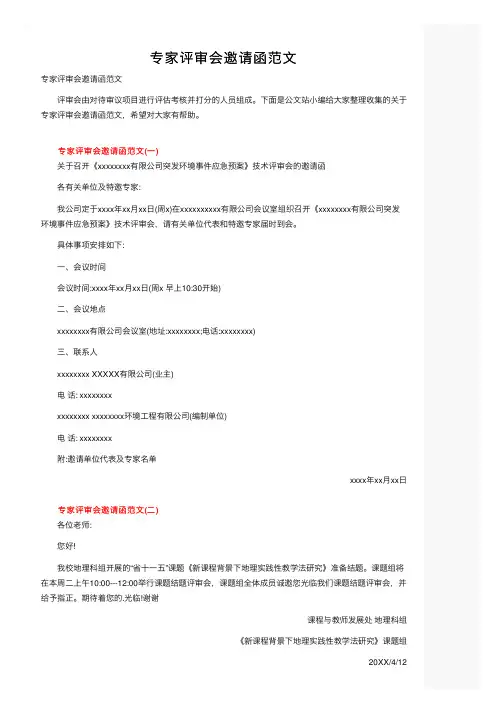 专家评审会邀请函范文

专家评审会邀请函范文

评审会由对待审议项目进行评估考核并打分的人员组成。下面是公文站小编给大家整理收集的关于专家评审会邀请函范文，希望对大家有帮助。

专家评审会邀请函范文(一)

关于召开《xxxxxxxx有限公司突发环境事件应急预案》技术评审会的邀请函

各有关单位及特邀专家:

我公司定于xxxx年xx月xx日(周x)在xxxxxxxxxx有限公司会议室组织召开《xxxxxxxx有限公司突发环境事件应急预案》技术评审会、请有关单位代表和特邀专家届时到会。

具体事项安排如下:

一、会议时间

会议时间:xxxx年xx月xx日(周x 早上10:30开始)

二、会议地点

xxxxxxxx有限公司会议室(地址:xxxxxxxx;电话:xxxxxxxx)

三、联系人

xxxxxxxx XXXXX有限公司(业主)

电 话: xxxxxxxx

xxxxxxxx xxxxxxxx环境工程有限公司(编制单位)

电 话: xxxxxxxx

附:邀请单位代表及专家名单

xxxx年xx月xx日

专家评审会邀请函范文(二)

各位老师:

您好!

我校地理科组开展的“省十一五”课题《新课程背景下地理实践性教学法研究》准备结题。课题组将在本周二上午10:00---12:00举行课题结题评审会，课题组全体成员诚邀您光临我们课题结题评审会，并给予指正。期待着您的.光临!谢谢

课程与教师发展处 地理科组

《新课程背景下地理实践性教学法研究》课题组

20XX/4/12